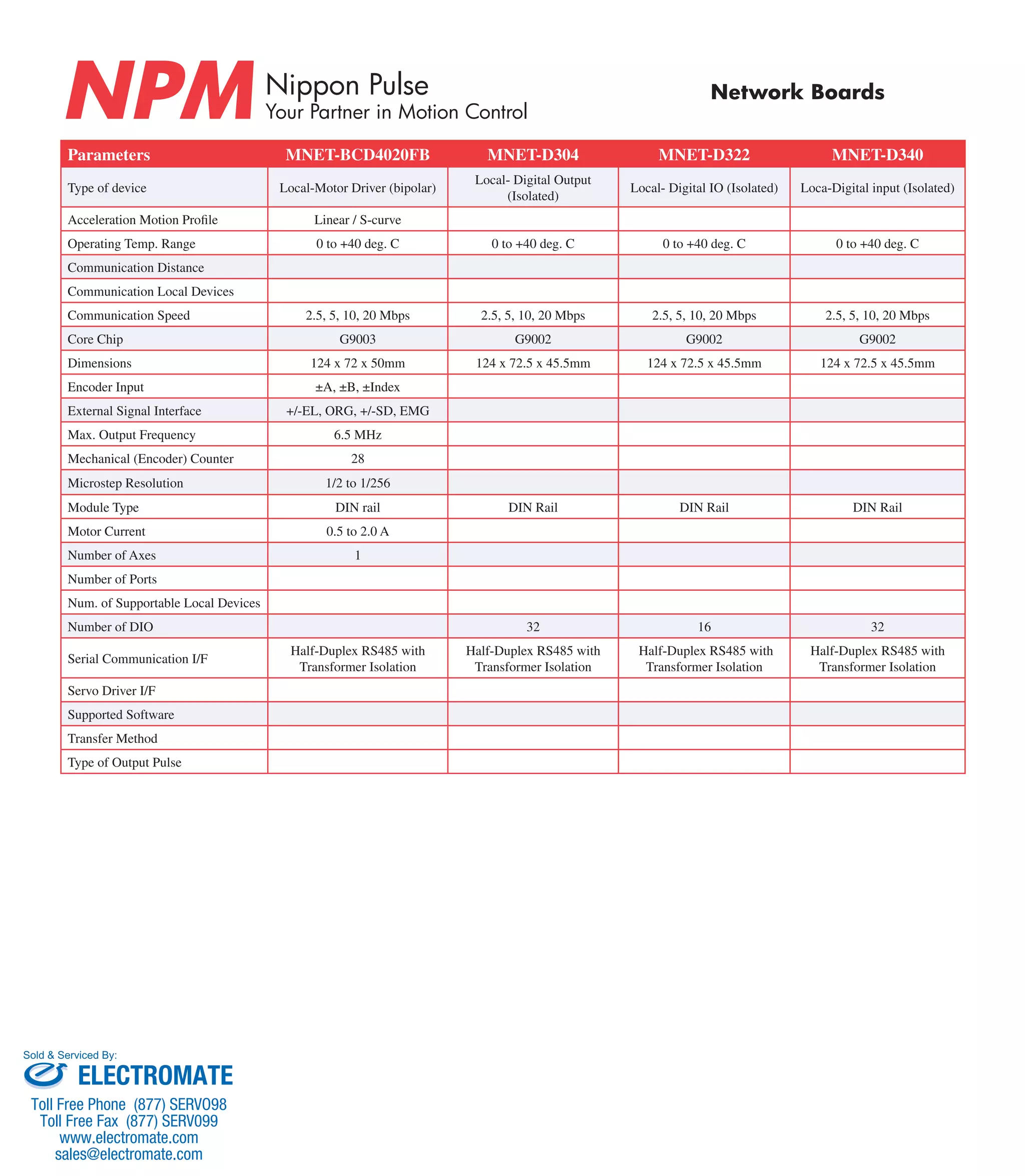 NPM Nippon Pulse
Your Partner in Motion Control

Network Boards

| Parameters | MNET-BCD4020FB | MNET-D304 | MNET-D322 | MNET-D340 |
|---|---|---|---|---|
| Type of device | Local-Motor Driver (bipolar) | Local- Digital Output (Isolated) | Local- Digital IO (Isolated) | Loca-Digital input (Isolated) |
| Acceleration Motion Profile | Linear / S-curve | | | |
| Operating Temp. Range | 0 to +40 deg. C | 0 to +40 deg. C | 0 to +40 deg. C | 0 to +40 deg. C |
| Communication Distance | | | | |
| Communication Local Devices | | | | |
| Communication Speed | 2.5, 5, 10, 20 Mbps | 2.5, 5, 10, 20 Mbps | 2.5, 5, 10, 20 Mbps | 2.5, 5, 10, 20 Mbps |
| Core Chip | G9003 | G9002 | G9002 | G9002 |
| Dimensions | 124 x 72 x 50mm | 124 x 72.5 x 45.5mm | 124 x 72.5 x 45.5mm | 124 x 72.5 x 45.5mm |
| Encoder Input | ±A, ±B, ±Index | | | |
| External Signal Interface | +/-EL, ORG, +/-SD, EMG | | | |
| Max. Output Frequency | 6.5 MHz | | | |
| Mechanical (Encoder) Counter | 28 | | | |
| Microstep Resolution | 1/2 to 1/256 | | | |
| Module Type | DIN rail | DIN Rail | DIN Rail | DIN Rail |
| Motor Current | 0.5 to 2.0 A | | | |
| Number of Axes | 1 | | | |
| Number of Ports | | | | |
| Num. of Supportable Local Devices | | | | |
| Number of DIO | | 32 | 16 | 32 |
| Serial Communication I/F | Half-Duplex RS485 with Transformer Isolation | Half-Duplex RS485 with Transformer Isolation | Half-Duplex RS485 with Transformer Isolation | Half-Duplex RS485 with Transformer Isolation |
| Servo Driver I/F | | | | |
| Supported Software | | | | |
| Transfer Method | | | | |
| Type of Output Pulse | | | | |

Sold & Serviced By:
ELECTROMATE
Toll Free Phone (877) SERVO98
Toll Free Fax (877) SERV099
www.electromate.com
sales@electromate.com